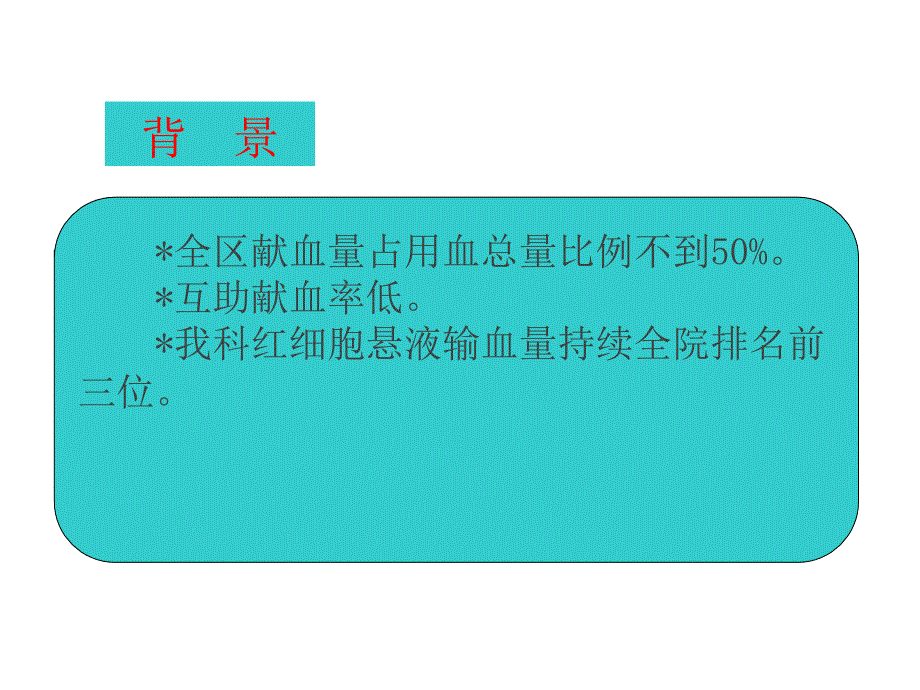 背　景

*全区献血量占用血总量比例不到50%。
*互助献血率低。
*我科红细胞悬液输血量持续全院排名前三位。